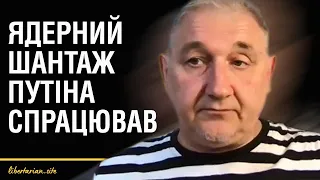 ЯДЕРНИЙ ШАНТАЖ ПУТІНА СПРАЦЮВАВ

libertarian.site